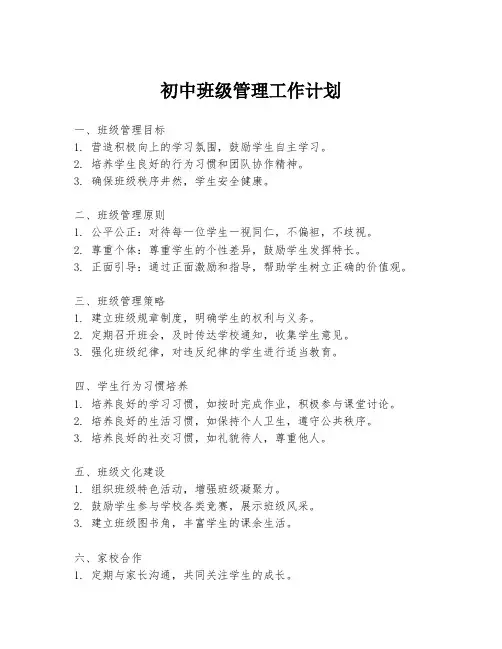 初中班级管理工作计划

一、班级管理目标
1. 营造积极向上的学习氛围，鼓励学生自主学习。
2. 培养学生良好的行为习惯和团队协作精神。
3. 确保班级秩序井然，学生安全健康。

二、班级管理原则
1. 公平公正：对待每一位学生一视同仁，不偏袒，不歧视。
2. 尊重个体：尊重学生的个性差异，鼓励学生发挥特长。
3. 正面引导：通过正面激励和指导，帮助学生树立正确的价值观。

三、班级管理策略
1. 建立班级规章制度，明确学生的权利与义务。
2. 定期召开班会，及时传达学校通知，收集学生意见。
3. 强化班级纪律，对违反纪律的学生进行适当教育。

四、学生行为习惯培养
1. 培养良好的学习习惯，如按时完成作业，积极参与课堂讨论。
2. 培养良好的生活习惯，如保持个人卫生，遵守公共秩序。
3. 培养良好的社交习惯，如礼貌待人，尊重他人。

五、班级文化建设
1. 组织班级特色活动，增强班级凝聚力。
2. 鼓励学生参与学校各类竞赛，展示班级风采。
3. 建立班级图书角，丰富学生的课余生活。

六、家校合作
1. 定期与家长沟通，共同关注学生的成长。